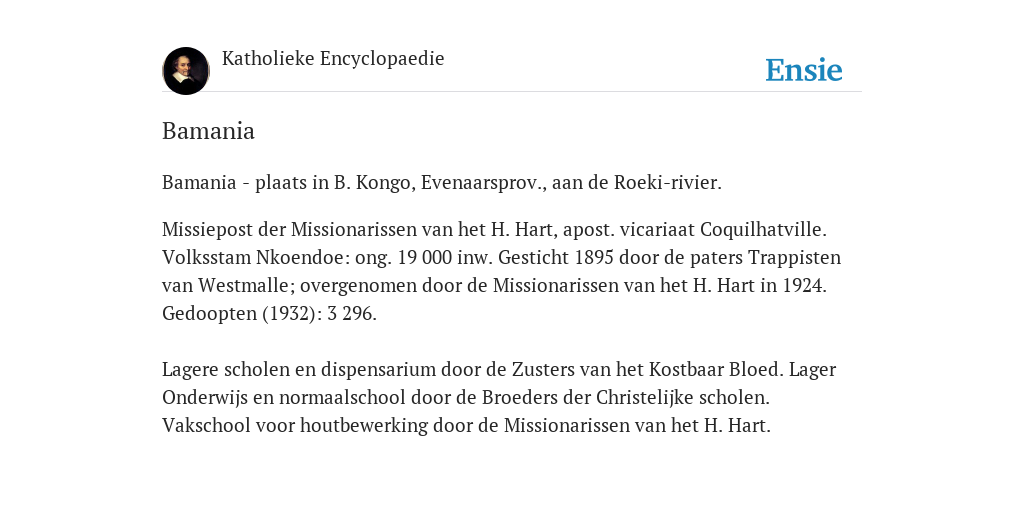 Katholieke Encyclopaedie

Ensie

Bamania

Bamania - plaats in B. Kongo, Evenaarsprov., aan de Roeki-rivier.

Missiepost der Missionarissen van het H. Hart, apost. vicariaat Coquilhatville. Volksstam Nkoendoe: ong. 19 000 inw. Gesticht 1895 door de paters Trappisten van Westmalle; overgenomen door de Missionarissen van het H. Hart in 1924. Gedoopten (1932): 3 296.

Lagere scholen en dispensarium door de Zusters van het Kostbaar Bloed. Lager Onderwijs en normaalschool door de Broeders der Christelijke scholen. Vakschool voor houtbewerking door de Missionarissen van het H. Hart.